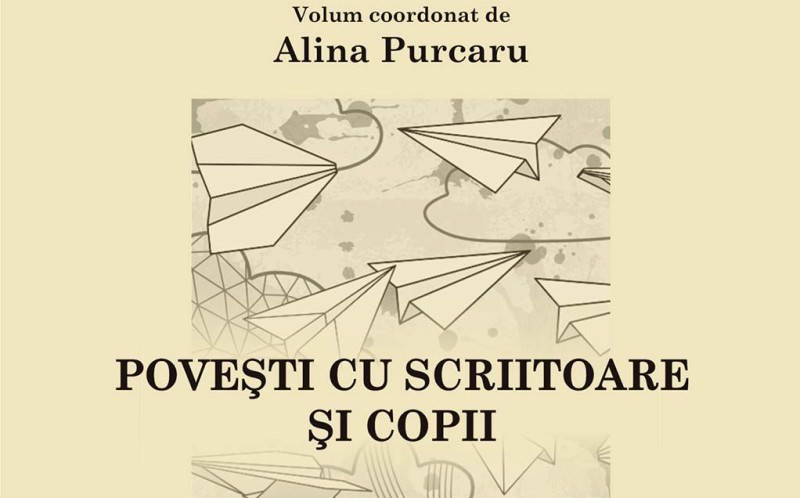 Volum coordonat de
Alina Purcaru

POVEŞTI CU SCRIITOARE
ŞI COPII